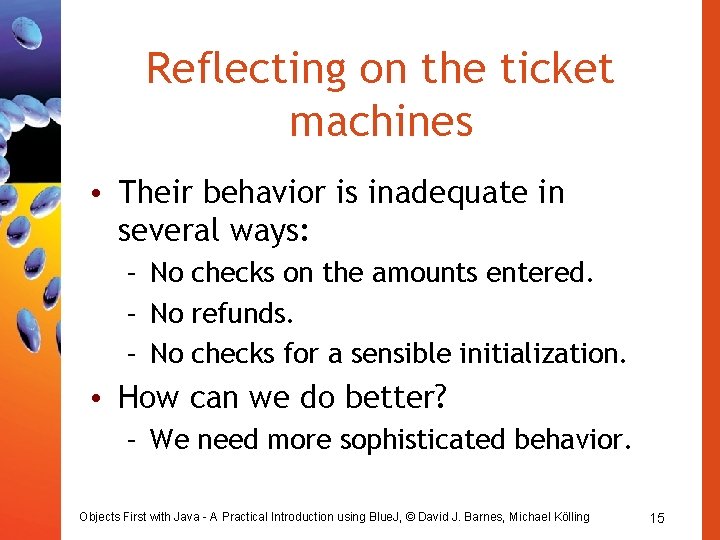 Reflecting on the ticket machines

• Their behavior is inadequate in several ways:
– No checks on the amounts entered.
– No refunds.
– No checks for a sensible initialization.
• How can we do better?
– We need more sophisticated behavior.

Objects First with Java - A Practical Introduction using BlueJ, © David J. Barnes, Michael Kölling

15